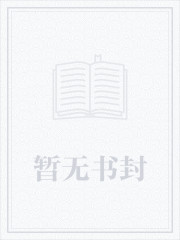 暂无书封